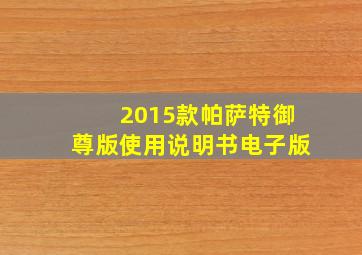 2015款帕萨特御尊版使用说明书电子版